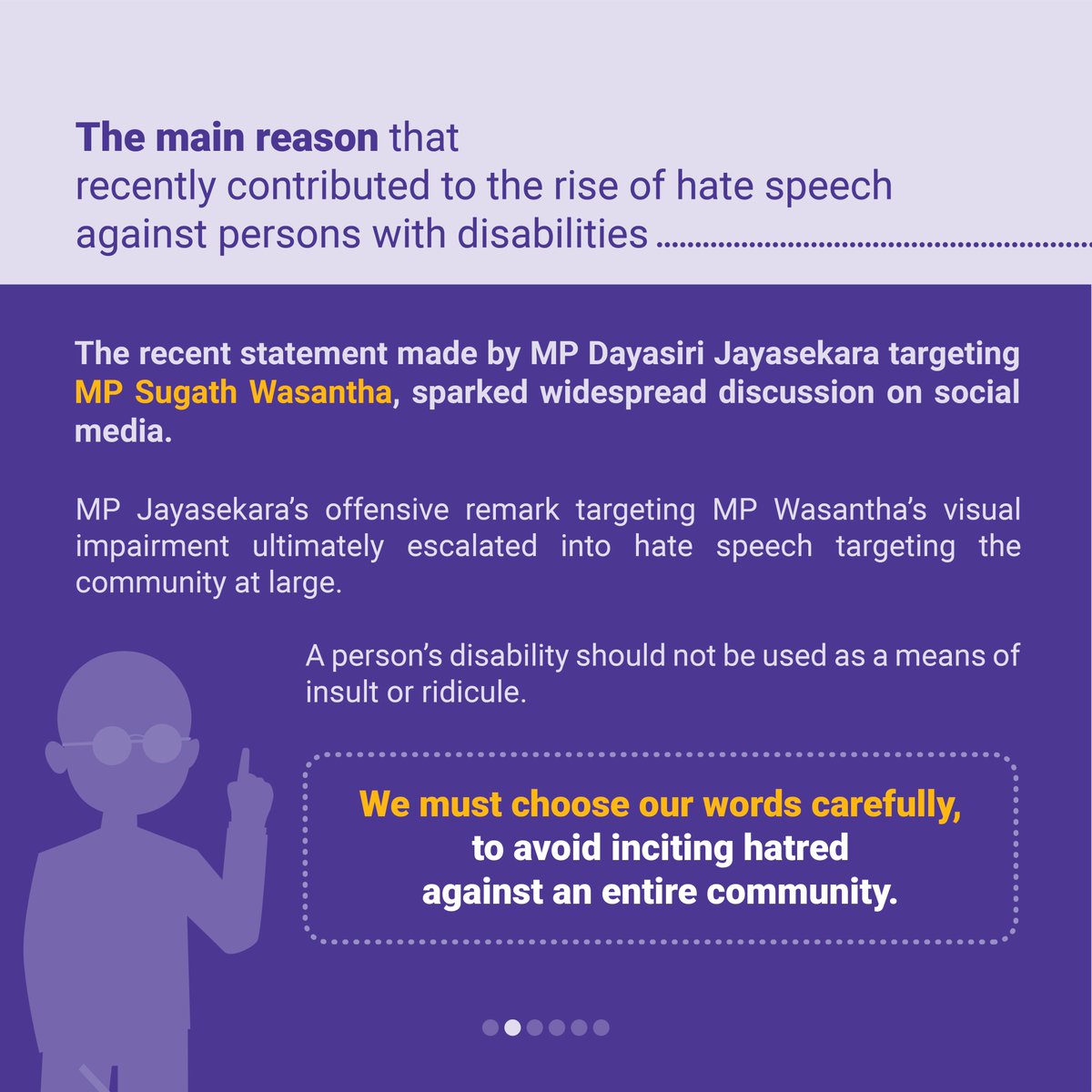 The main reason that recently contributed to the rise of hate speech against persons with disabilities

The recent statement made by MP Dayasiri Jayasekara targeting MP Sugath Wasantha, sparked widespread discussion on social media.

MP Jayasekara's offensive remark targeting MP Wasantha's visual impairment ultimately escalated into hate speech targeting the community at large.

A person's disability should not be used as a means of insult or ridicule.

We must choose our words carefully, to avoid inciting hatred against an entire community.